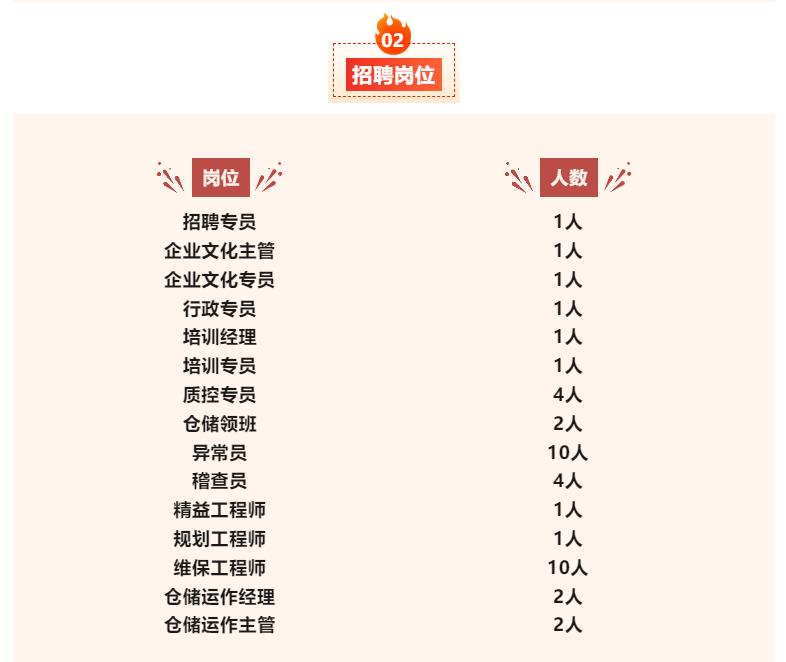 02

招聘岗位

| 岗位 | 人数 |
|---|---|
| 招聘专员 | 1人 |
| 企业文化主管 | 1人 |
| 企业文化专员 | 1人 |
| 行政专员 | 1人 |
| 培训经理 | 1人 |
| 培训专员 | 1人 |
| 质控专员 | 4人 |
| 仓储领班 | 2人 |
| 异常员 | 10人 |
| 稽查员 | 4人 |
| 精益工程师 | 1人 |
| 规划工程师 | 1人 |
| 维保工程师 | 10人 |
| 仓储运作经理 | 2人 |
| 仓储运作主管 | 2人 |